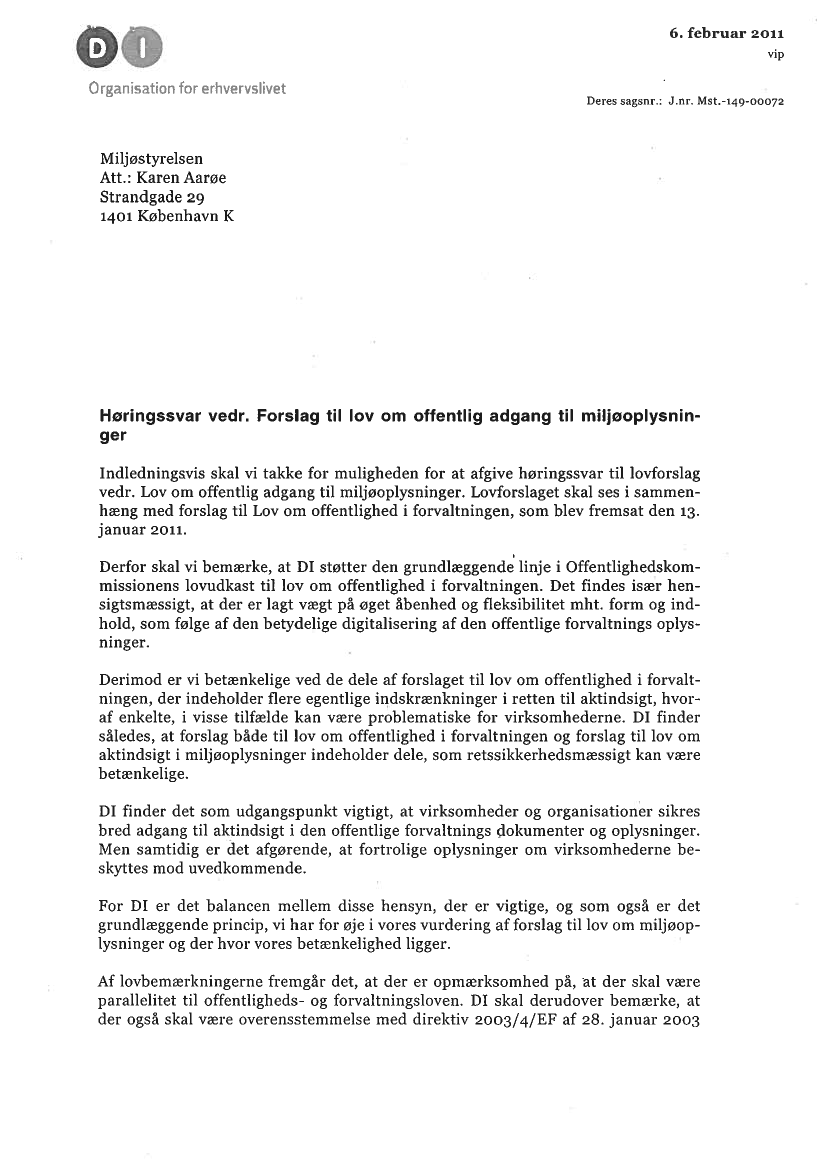 DI

Organisation for erhvervslivet

6. februar 2011
vip

Deres sagsnr.: J.nr. Mst.-149-00072

Miljøstyrelsen
Att.: Karen Aarøe
Strandgade 29
1401 København K

Høringssvar vedr. Forslag til lov om offentlig adgang til miljøoplysninger

Indledningsvis skal vi takke for muligheden for at afgive høringssvar til lovforslag vedr. Lov om offentlig adgang til miljøoplysninger. Lovforslaget skal ses i sammenhæng med forslag til Lov om offentlighed i forvaltningen, som blev fremsat den 13. januar 2011.

Derfor skal vi bemærke, at DI støtter den grundlæggende linje i Offentlighedskommissionens lovudkast til lov om offentlighed i forvaltningen. Det findes især hensigtsmæssigt, at der er lagt vægt på øget åbenhed og fleksibilitet mht. form og indhold, som følge af den betydelige digitalisering af den offentlige forvaltnings oplysninger.

Derimod er vi betænkelige ved de dele af forslaget til lov om offentlighed i forvaltningen, der indeholder flere egentlige indskrænkninger i retten til aktindsigt, hvoraf enkelte, i visse tilfælde kan være problematiske for virksomhederne. DI finder således, at forslag både til lov om offentlighed i forvaltningen og forslag til lov om aktindsigt i miljøoplysninger indeholder dele, som retssikkerhedsmæssigt kan være betænkelige.

DI finder det som udgangspunkt vigtigt, at virksomheder og organisationer sikres bred adgang til aktindsigt i den offentlige forvaltnings dokumenter og oplysninger. Men samtidig er det afgørende, at fortrolige oplysninger om virksomhederne beskyttes mod uvedkommende.

For DI er det balancen mellem disse hensyn, der er vigtige, og som også er det grundlæggende princip, vi har for øje i vores vurdering af forslag til lov om miljøoplysninger og der hvor vores betænkelighed ligger.

Af lovbemærkningerne fremgår det, at der er opmærksomhed på, at der skal være parallelitet til offentligheds- og forvaltningsloven. DI skal derudover bemærke, at der også skal være overensstemmelse med direktiv 2003/4/EF af 28. januar 2003